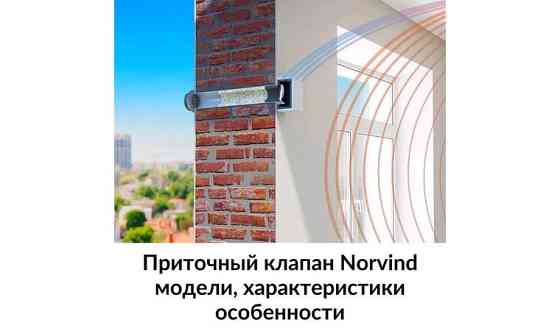 Приточный клапан Norvind модели, характеристики особенности